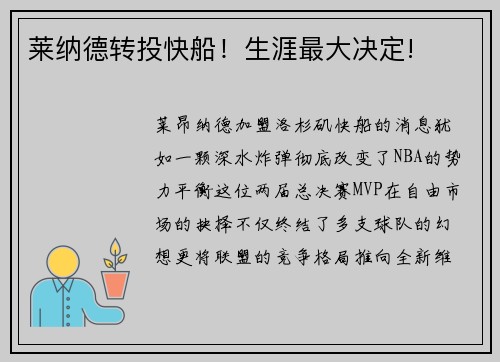 莱纳德转投快船！生涯最大决定!

莱昂纳德加盟洛杉矶快船的消息犹如一颗深水炸弹彻底改变了NBA的势力平衡这位两届总决赛MVP在自由市场的抉择不仅终结了多支球队的幻想更将联盟的竞争格局推向全新维